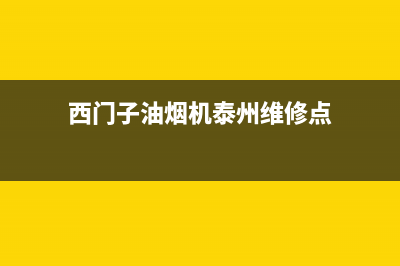 西门子油烟机泰州维修点